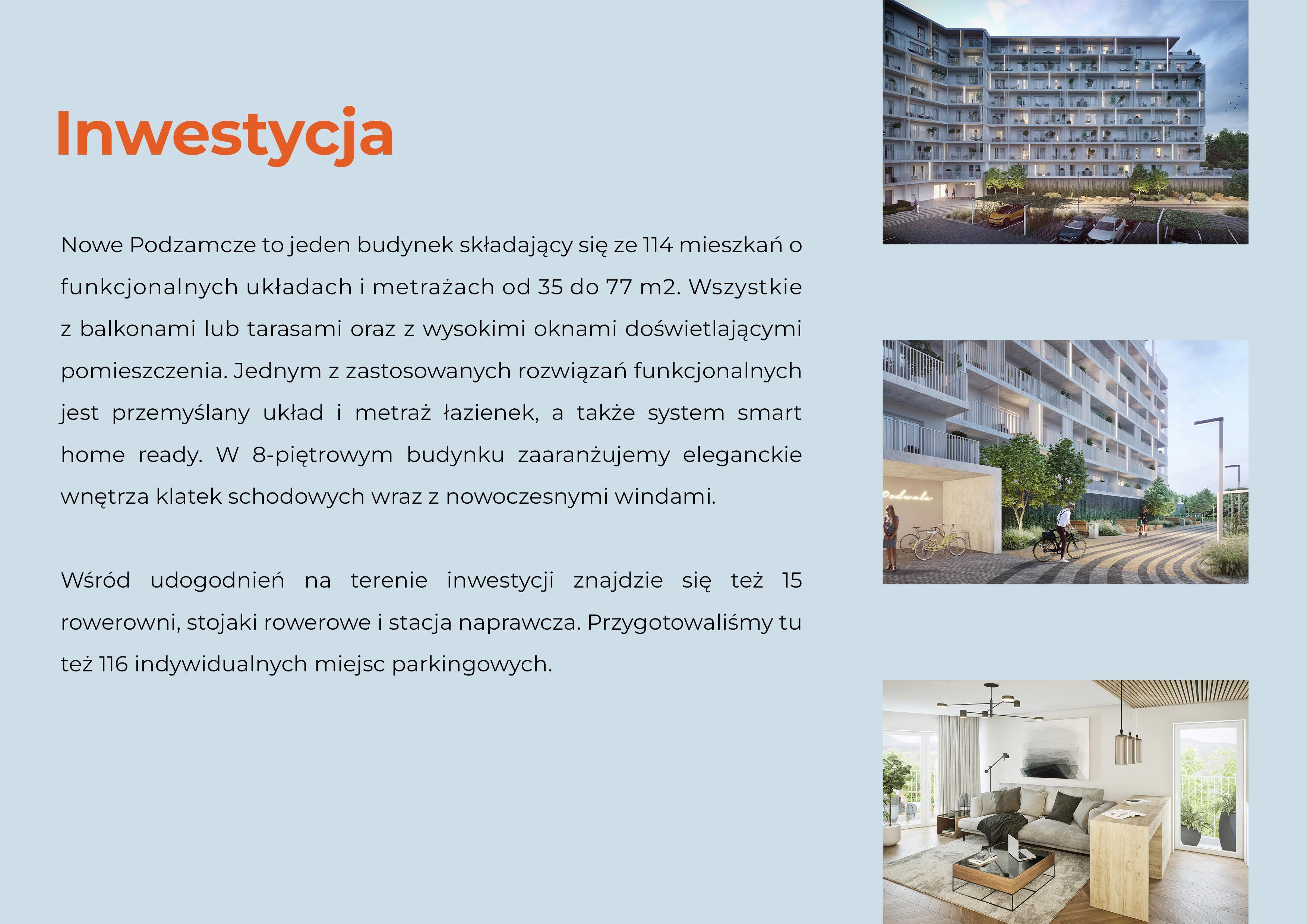 Inwestycja

Nowe Podzamcze to jeden budynek składający się ze 114 mieszkań o funkcjonalnych układach i metrażach od 35 do 77 m2. Wszystkie z balkonami lub tarasami oraz z wysokimi oknami doświetlającymi pomieszczenia. Jednym z zastosowanych rozwiązań funkcjonalnych jest przemyślany układ i metraż łazienek, a także system smart home ready. W 8-piętrowym budynku zaaranżujemy eleganckie wnętrza klatek schodowych wraz z nowoczesnymi windami.

Wśród udogodnień na terenie inwestycji znajdzie się też 15 rowerowni, stojaki rowerowe i stacja naprawcza. Przygotowaliśmy tu też 116 indywidualnych miejsc parkingowych.